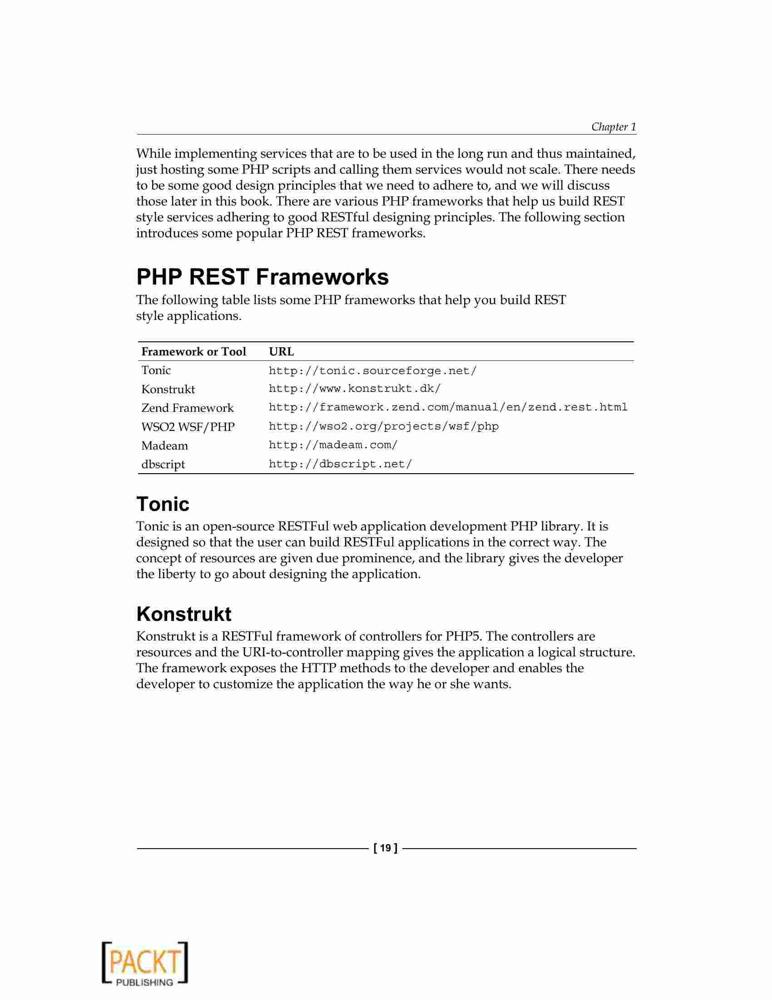 Chapter 1

While implementing services that are to be used in the long run and thus maintained, just hosting some PHP scripts and calling them services would not scale. There needs to be some good design principles that we need to adhere to, and we will discuss those later in this book. There are various PHP frameworks that help us build REST style services adhering to good RESTful designing principles. The following section introduces some popular PHP REST frameworks.

PHP REST Frameworks

The following table lists some PHP frameworks that help you build REST style applications.

| Framework or Tool | URL |
|---|---|
| Tonic | http://tonic.sourceforge.net/ |
| Konstrukt | http://www.konstrukt.dk/ |
| Zend Framework | http://framework.zend.com/manual/en/zend.rest.html |
| WSO2 WSF/PHP | http://wso2.org/projects/wsf/php |
| Madeam | http://madeam.com/ |
| dbscript | http://dbscript.net/ |

Tonic

Tonic is an open-source RESTFul web application development PHP library. It is designed so that the user can build RESTFul applications in the correct way. The concept of resources are given due prominence, and the library gives the developer the liberty to go about designing the application.

Konstrukt

Konstrukt is a RESTFul framework of controllers for PHP5. The controllers are resources and the URI-to-controller mapping gives the application a logical structure. The framework exposes the HTTP methods to the developer and enables the developer to customize the application the way he or she wants.

[ 19 ]

PACKT PUBLISHING